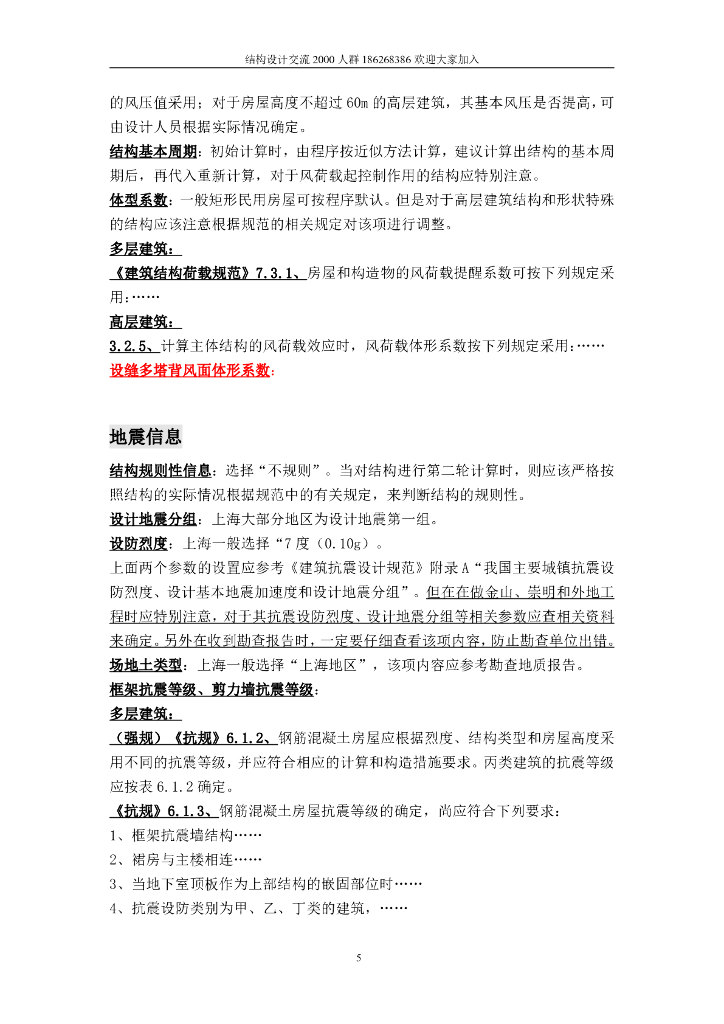 结构设计交流 2000 人群 186268386 欢迎大家加入

的风压值采用；对于房屋高度不超过 60m 的高层建筑，其基本风压是否提高，可由设计人员根据实际情况确定。

结构基本周期：初始计算时，由程序按近似方法计算，建议计算出结构的基本周期后，再代入重新计算，对于风荷载起控制作用的结构应特别注意。

体型系数：一般矩形民用房屋可按程序默认。但是对于高层建筑结构和形状特殊的结构应该注意根据规范的相关规定对该项进行调整。

多层建筑：

《建筑结构荷载规范》7.3.1、房屋和构造物的风荷载提醒系数可按下列规定采用：……

高层建筑：

3.2.5、计算主体结构的风荷载效应时，风荷载体形系数按下列规定采用：……

设缝多塔背风面体形系数：

地震信息

结构规则性信息：选择“不规则”。当对结构进行第二轮计算时，则应该严格按照结构的实际情况根据规范中的有关规定，来判断结构的规则性。

设计地震分组：上海大部分地区为设计地震第一组。

设防烈度：上海一般选择“7 度（0.10g）。

上面两个参数的设置应参考《建筑抗震设计规范》附录 A“我国主要城镇抗震设防烈度、设计基本地震加速度和设计地震分组”。但在在做金山、崇明和外地工程时应特别注意，对于其抗震设防烈度、设计地震分组等相关参数应查相关资料来确定。另外在收到勘查报告时，一定要仔细查看该项内容，防止勘查单位出错。

场地土类型：上海一般选择“上海地区”，该项内容应参考勘查地质报告。

框架抗震等级、剪力墙抗震等级：

多层建筑：

（强规）《抗规》6.1.2、钢筋混凝土房屋应根据烈度、结构类型和房屋高度采用不同的抗震等级，并应符合相应的计算和构造措施要求。丙类建筑的抗震等级应按表 6.1.2 确定。

《抗规》6.1.3、钢筋混凝土房屋抗震等级的确定，尚应符合下列要求：

1、框架抗震墙结构……

2、裙房与主楼相连……

3、当地下室顶板作为上部结构的嵌固部位时……

4、抗震设防类别为甲、乙、丁类的建筑，……

5